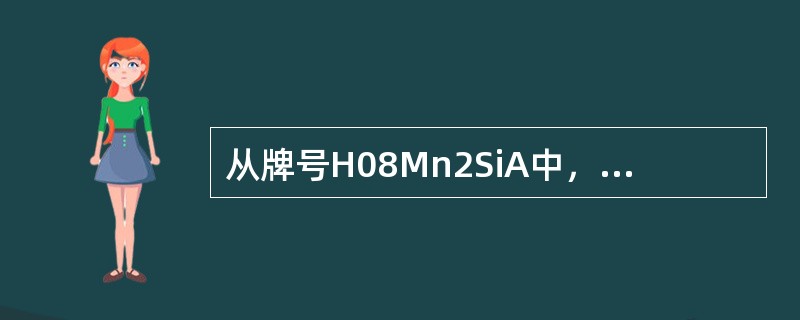 从牌号H08Mn2SiA中，...